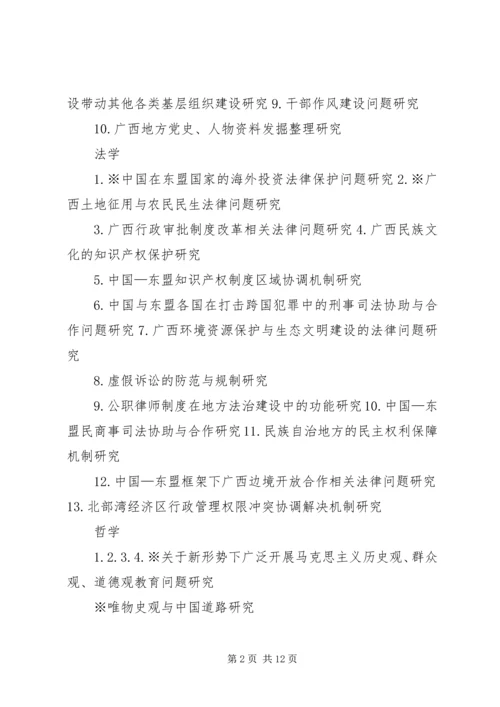 设带动其他各类基层组织建设研究 9. 干部作风建设问题研究

10. 广西地方党史、人物资料发掘整理研究

法学

1. ※中国在东盟国家的海外投资法律保护问题研究 2. ※广西土地征用与农民民生法律问题研究

3. 广西行政审批制度改革相关法律问题研究 4. 广西民族文化的知识产权保护研究

5. 中国—东盟知识产权制度区域协调机制研究

6. 中国与东盟各国在打击跨国犯罪中的刑事司法协助与合作问题研究 7. 广西环境资源保护与生态文明建设的法律问题研究

8. 虚假诉讼的防范与规制研究

9. 公职律师制度在地方法治建设中的功能研究 10. 中国—东盟民商事司法协助与合作研究 11. 民族自治地方的民主权利保障机制研究

12. 中国—东盟框架下广西边境开放合作相关法律问题研究 13. 北部湾经济区行政管理权限冲突协调解决机制研究

哲学

1. 2. 3. 4. ※关于新形势下广泛开展马克思主义历史观、群众观、道德观教育问题研究

※唯物史观与中国道路研究

第 2 页 共 12 页